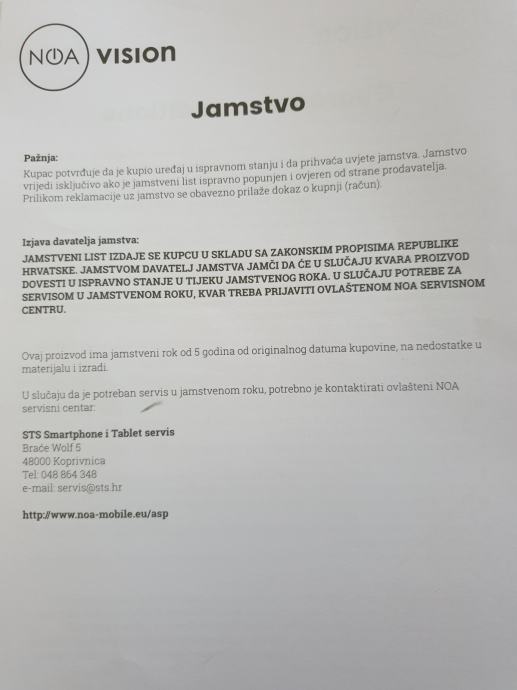 NOA VISION

Jamstvo

Pažnja:
Kupac potvrđuje da je kupio uređaj u ispravnom stanju i da prihvaća uvjete jamstva. Jamstvo vrijedi isključivo ako je jamstveni list ispravno popunjen i ovjeren od strane prodavatelja. Prilikom reklamacije uz jamstvo se obavezno prilaže dokaz o kupnji (račun).

Izjava davatelja jamstva:
JAMSTVENI LIST IZDAJE SE KUPCU U SKLADU SA ZAKONSKIM PROPISIMA REPUBLIKE HRVATSKE. JAMSTVOM DAVATELJ JAMSTVA JAMČI DA ĆE U SLUČAJU KVARA PROIZVOD DOVESTI U ISPRAVNO STANJE U TIJEKU JAMSTVENOG ROKA. U SLUČAJU POTREBE ZA SERVISOM U JAMSTVENOM ROKU, KVAR TREBA PRIJAVITI OVLAŠTENOM NOA SERVISNOM CENTRU.

Ovaj proizvod ima jamstveni rok od 5 godina od originalnog datuma kupovine, na nedostatke u materijalu i izradi.

U slučaju da je potreban servis u jamstvenom roku, potrebno je kontaktirati ovlašteni NOA servisni centar:

STS Smartphone i Tablet servis
Braće Wolf 5
48000 Koprivnica
Tel: 048 864 348
e-mail: servis@sts.hr

http://www.noa-mobile.eu/asp